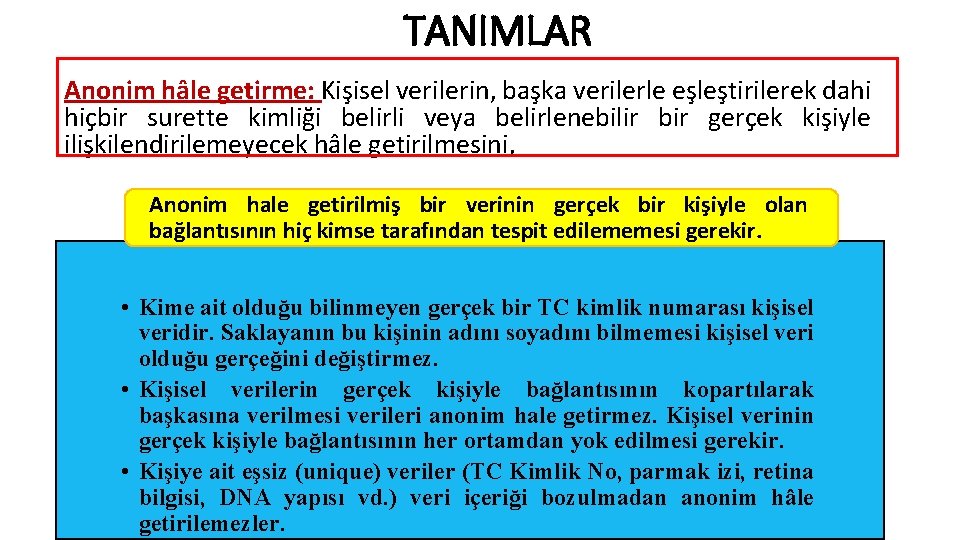 TANIMLAR

Anonim hâle getirme: Kişisel verilerin, başka verilerle eşleştirilerek dahi hiçbir surette kimliği belirli veya belirlenebilir bir gerçek kişiyle ilişkilendirilemeyecek hâle getirilmesini,

Anonim hale getirilmiş bir verinin gerçek bir kişiyle olan bağlantısının hiç kimse tarafından tespit edilememesi gerekir.

• Kime ait olduğu bilinmeyen gerçek bir TC kimlik numarası kişisel veridir. Saklayanın bu kişinin adını soyadını bilmemesi kişisel veri olduğu gerçeğini değiştirmez.
• Kişisel verilerin gerçek kişiyle bağlantısının kopartılarak başkasına verilmesi verileri anonim hale getirmez. Kişisel verinin gerçek kişiyle bağlantısının her ortamdan yok edilmesi gerekir.
• Kişiye ait eşsiz (unique) veriler (TC Kimlik No, parmak izi, retina bilgisi, DNA yapısı vd.) veri içeriği bozulmadan anonim hâle getirilemezler.